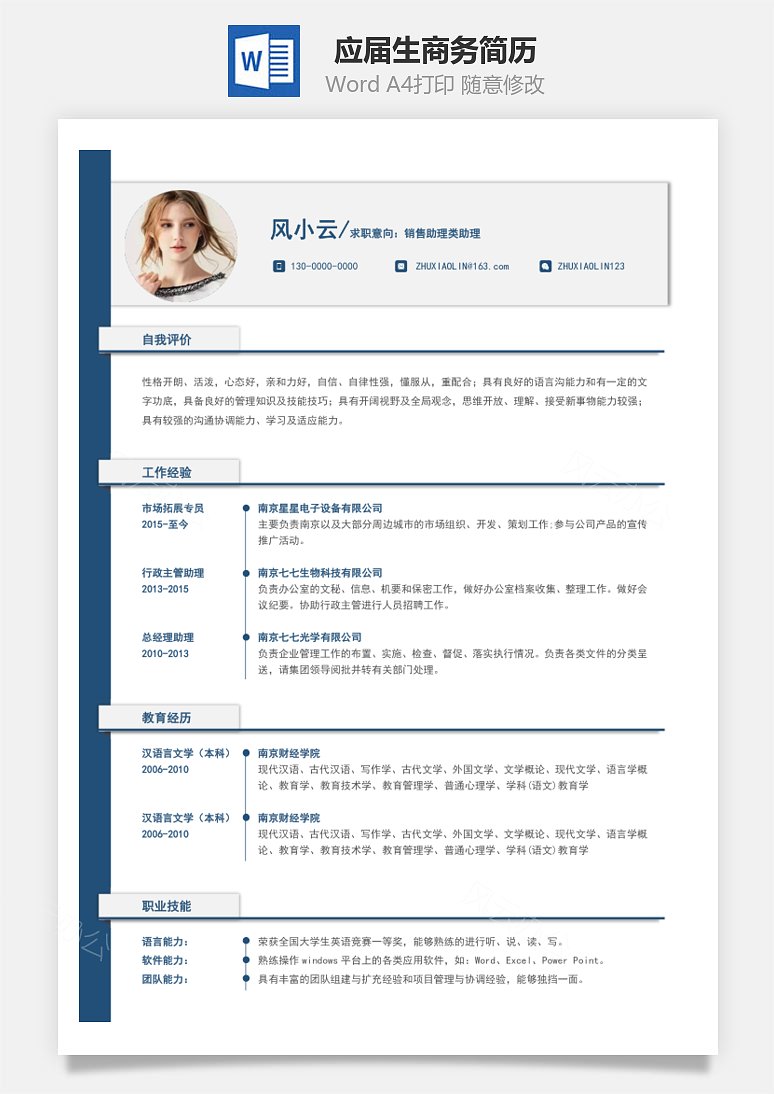 W

应届生商务简历
Word A4打印 随意修改

风小云/求职意向：销售助理类助理

130-0000-0000　ZHUXIAOLIN@163.com　ZHUXIAOLIN123

自我评价

性格开朗、活泼，心态好，亲和力好，自信、自律性强，懂服从，重配合；具有良好的语言沟能力和有一定的文字功底，具备良好的管理知识及技能技巧；具有开阔视野及全局观念，思维开放、理解、接受新事物能力较强；具有较强的沟通协调能力、学习及适应能力。

工作经验

市场拓展专员
2015-至今
南京星星电子设备有限公司
主要负责南京以及大部分周边城市的市场组织、开发、策划工作;参与公司产品的宣传推广活动。

行政主管助理
2013-2015
南京七七生物科技有限公司
负责办公室的文秘、信息、机要和保密工作，做好办公室档案收集、整理工作。做好会议纪要。协助行政主管进行人员招聘工作。

总经理助理
2010-2013
南京七七光学有限公司
负责企业管理工作的布置、实施、检查、督促、落实执行情况。负责各类文件的分类呈送，请集团领导阅批并转有关部门处理。

教育经历

汉语言文学（本科）
2006-2010
南京财经学院
现代汉语、古代汉语、写作学、古代文学、外国文学、文学概论、现代文学、语言学概论、教育学、教育技术学、教育管理学、普通心理学、学科(语文)教育学

汉语言文学（本科）
2006-2010
南京财经学院
现代汉语、古代汉语、写作学、古代文学、外国文学、文学概论、现代文学、语言学概论、教育学、教育技术学、教育管理学、普通心理学、学科(语文)教育学

职业技能

语言能力：　荣获全国大学生英语竞赛一等奖，能够熟练的进行听、说、读、写。
软件能力：　熟练操作 windows 平台上的各类应用软件，如：Word、Excel、Power Point。
团队能力：　具有丰富的团队组建与扩充经验和项目管理与协调经验，能够独挡一面。